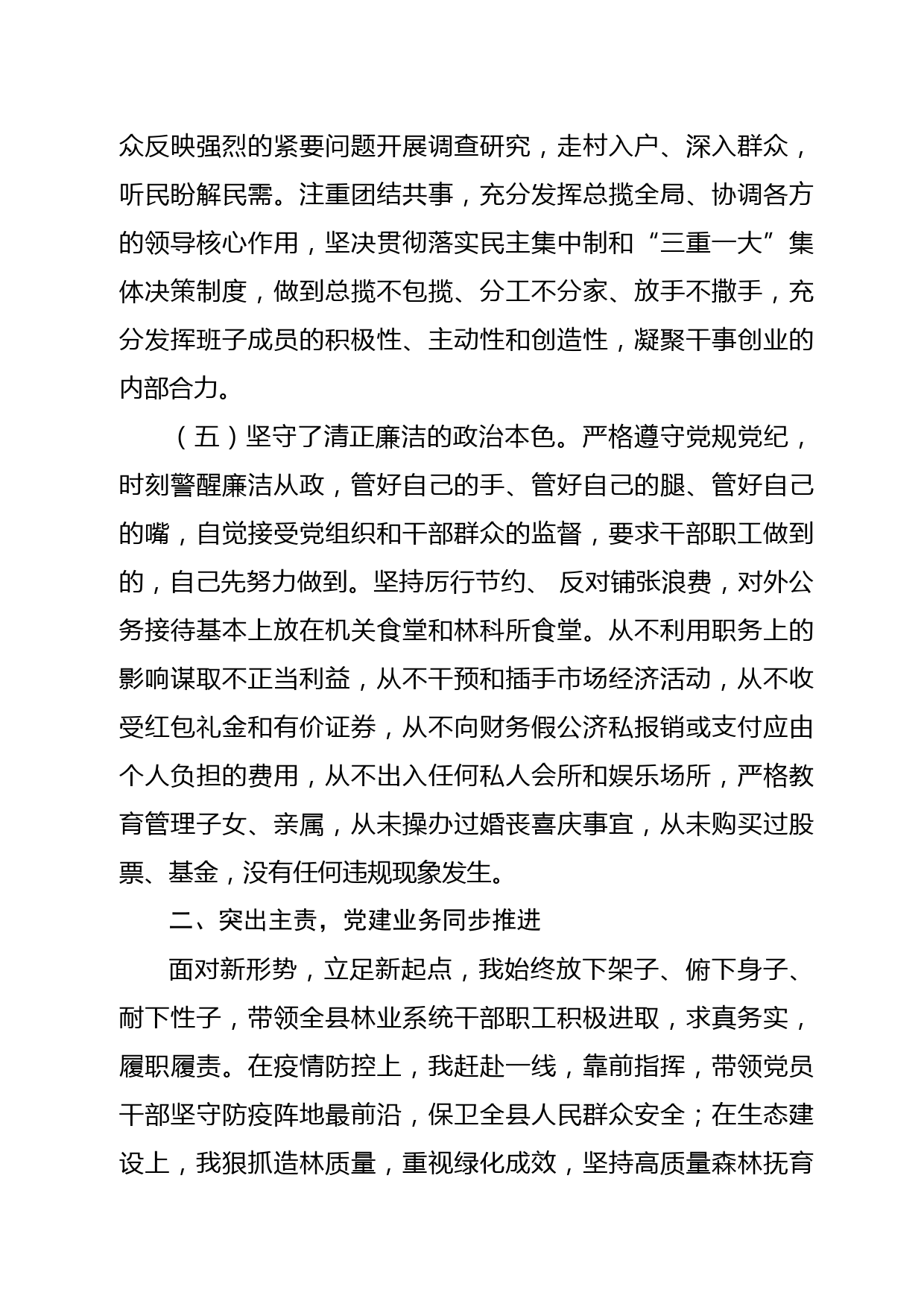 众反映强烈的紧要问题开展调查研究，走村入户、深入群众，听民盼解民需。注重团结共事，充分发挥总揽全局、协调各方的领导核心作用，坚决贯彻落实民主集中制和“三重一大”集体决策制度，做到总揽不包揽、分工不分家、放手不撒手，充分发挥班子成员的积极性、主动性和创造性，凝聚干事创业的内部合力。

（五）坚守了清正廉洁的政治本色。严格遵守党规党纪，时刻警醒廉洁从政，管好自己的手、管好自己的腿、管好自己的嘴，自觉接受党组织和干部群众的监督，要求干部职工做到的，自己先努力做到。坚持厉行节约、 反对铺张浪费，对外公务接待基本上放在机关食堂和林科所食堂。从不利用职务上的影响谋取不正当利益，从不干预和插手市场经济活动，从不收受红包礼金和有价证券，从不向财务假公济私报销或支付应由个人负担的费用，从不出入任何私人会所和娱乐场所，严格教育管理子女、亲属，从未操办过婚丧喜庆事宜，从未购买过股票、基金，没有任何违规现象发生。

二、突出主责，党建业务同步推进

面对新形势，立足新起点，我始终放下架子、俯下身子、耐下性子，带领全县林业系统干部职工积极进取，求真务实，履职履责。在疫情防控上，我赶赴一线，靠前指挥，带领党员干部坚守防疫阵地最前沿，保卫全县人民群众安全；在生态建设上，我狠抓造林质量，重视绿化成效，坚持高质量森林抚育